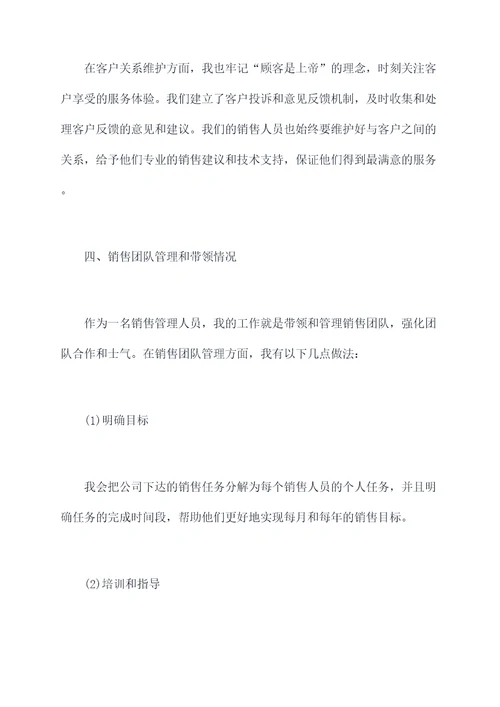 在客户关系维护方面，我也牢记“顾客是上帝”的理念，时刻关注客户享受的服务体验。我们建立了客户投诉和意见反馈机制，及时收集和处理客户反馈的意见和建议。我们的销售人员也始终要维护好与客户之间的关系，给予他们专业的销售建议和技术支持，保证他们得到最满意的服务。

四、销售团队管理和带领情况

作为一名销售管理人员，我的工作就是带领和管理销售团队，强化团队合作和士气。在销售团队管理方面，我有以下几点做法：

(1)明确目标

我会把公司下达的销售任务分解为每个销售人员的个人任务，并且明确任务的完成时间段，帮助他们更好地实现每月和每年的销售目标。

(2)培训和指导